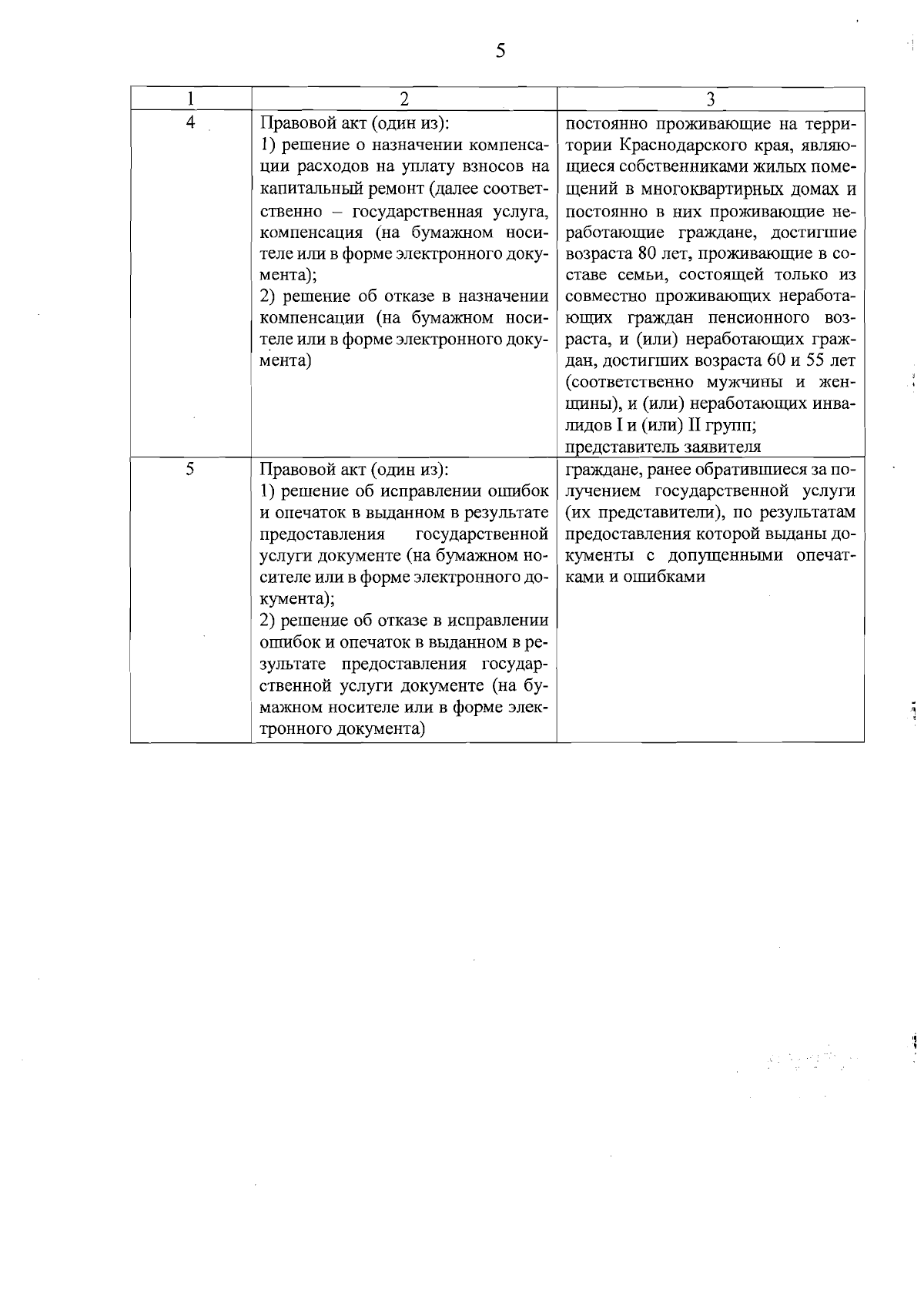 5

| 1 | 2 | 3 |
|---|---|---|
| 4 | Правовой акт (один из): 1) решение о назначении компенсации расходов на уплату взносов на капитальный ремонт (далее соответственно – государственная услуга, компенсация (на бумажном носителе или в форме электронного документа); 2) решение об отказе в назначении компенсации (на бумажном носителе или в форме электронного документа) | постоянно проживающие на территории Краснодарского края, являющиеся собственниками жилых помещений в многоквартирных домах и постоянно в них проживающие неработающие граждане, достигшие возраста 80 лет, проживающие в составе семьи, состоящей только из совместно проживающих неработающих граждан пенсионного возраста, и (или) неработающих граждан, достигших возраста 60 и 55 лет (соответственно мужчины и женщины), и (или) неработающих инвалидов I и (или) II групп; представитель заявителя |
| 5 | Правовой акт (один из): 1) решение об исправлении ошибок и опечаток в выданном в результате предоставления государственной услуги документе (на бумажном носителе или в форме электронного документа); 2) решение об отказе в исправлении ошибок и опечаток в выданном в результате предоставления государственной услуги документе (на бумажном носителе или в форме электронного документа) | граждане, ранее обратившиеся за получением государственной услуги (их представители), по результатам предоставления которой выданы документы с допущенными опечатками и ошибками |